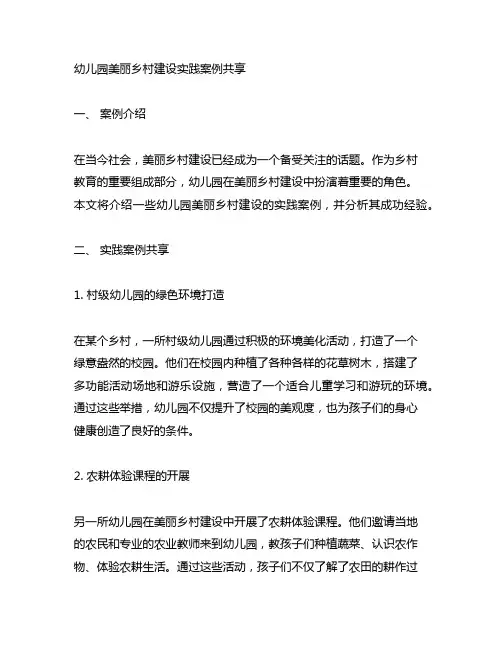 幼儿园美丽乡村建设实践案例共享

一、 案例介绍

在当今社会，美丽乡村建设已经成为一个备受关注的话题。作为乡村教育的重要组成部分，幼儿园在美丽乡村建设中扮演着重要的角色。本文将介绍一些幼儿园美丽乡村建设的实践案例，并分析其成功经验。

二、 实践案例共享

1. 村级幼儿园的绿色环境打造

在某个乡村，一所村级幼儿园通过积极的环境美化活动，打造了一个绿意盎然的校园。他们在校园内种植了各种各样的花草树木，搭建了多功能活动场地和游乐设施，营造了一个适合儿童学习和游玩的环境。通过这些举措，幼儿园不仅提升了校园的美观度，也为孩子们的身心健康创造了良好的条件。

2. 农耕体验课程的开展

另一所幼儿园在美丽乡村建设中开展了农耕体验课程。他们邀请当地的农民和专业的农业教师来到幼儿园，教孩子们种植蔬菜、认识农作物、体验农耕生活。通过这些活动，孩子们不仅了解了农田的耕作过